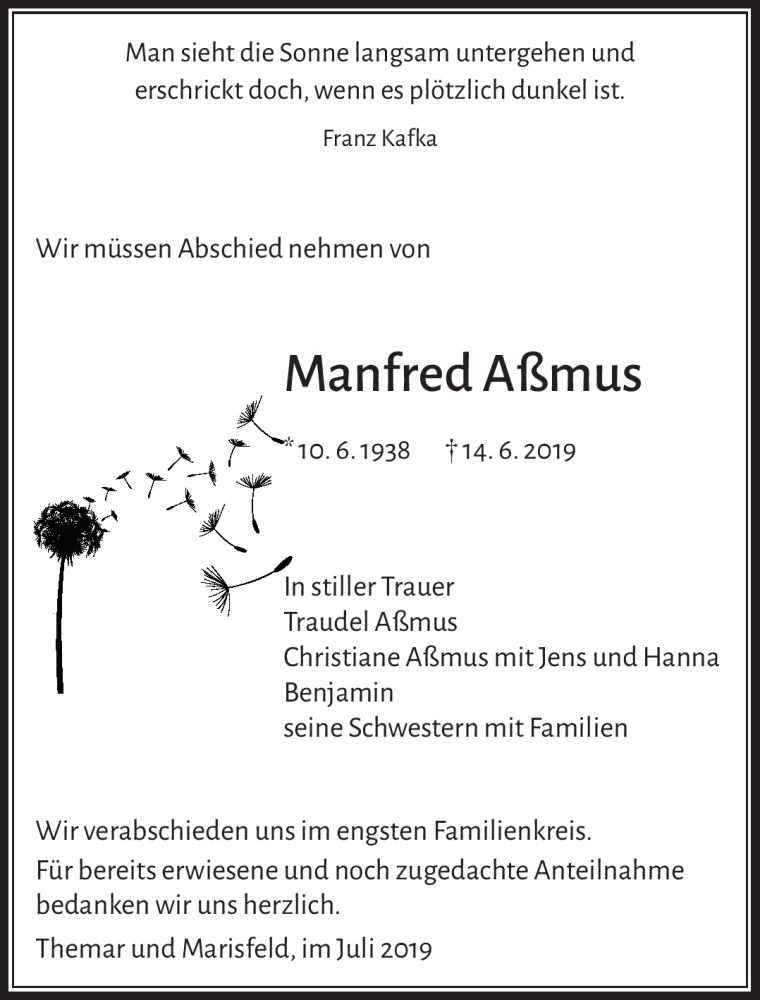 Man sieht die Sonne langsam untergehen und erschrickt doch, wenn es plötzlich dunkel ist.

Franz Kafka

Wir müssen Abschied nehmen von

Manfred Aßmus

*10. 6. 1938 †14. 6. 2019

In stiller Trauer
Traudel Aßmus
Christiane Aßmus mit Jens und Hanna
Benjamin
seine Schwestern mit Familien

Wir verabschieden uns im engsten Familienkreis.

Für bereits erwiesene und noch zugedachte Anteilnahme bedanken wir uns herzlich.

Themar und Marisfeld, im Juli 2019